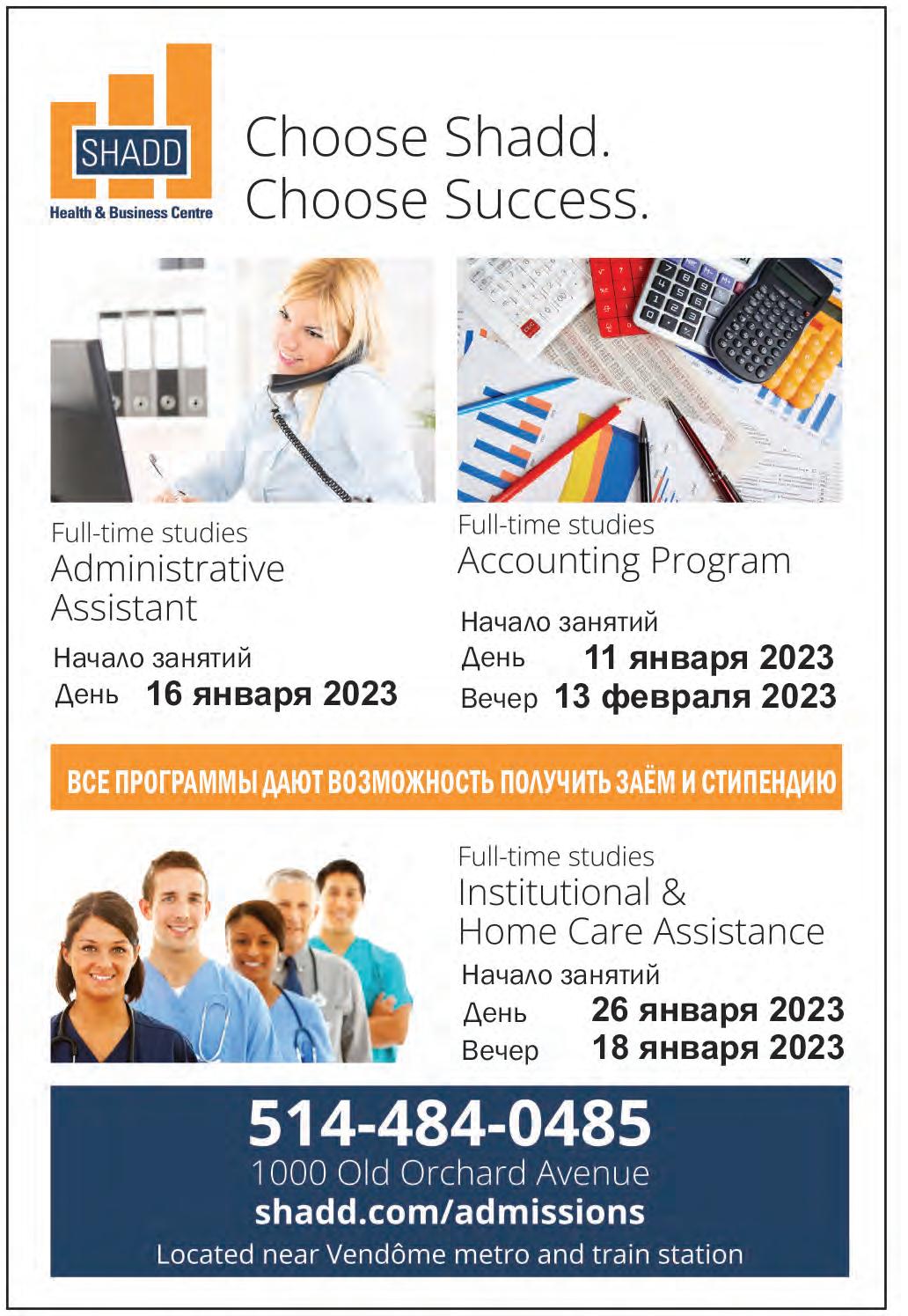 SHADD
Health & Business Centre

Choose Shadd.
Choose Success.

Full-time studies
Administrative Assistant

Начало занятий
День 16 января 2023

Full-time studies
Accounting Program

Начало занятий
День 11 января 2023
Вечер 13 февраля 2023

ВСЕ ПРОГРАММЫ ДАЮТ ВОЗМОЖНОСТЬ ПОЛУЧИТЬ ЗАЁМ И СТИПЕНДИЮ

Full-time studies
Institutional & Home Care Assistance

Начало занятий
День 26 января 2023
Вечер 18 января 2023

514-484-0485
1000 Old Orchard Avenue
shadd.com/admissions
Located near Vendôme metro and train station